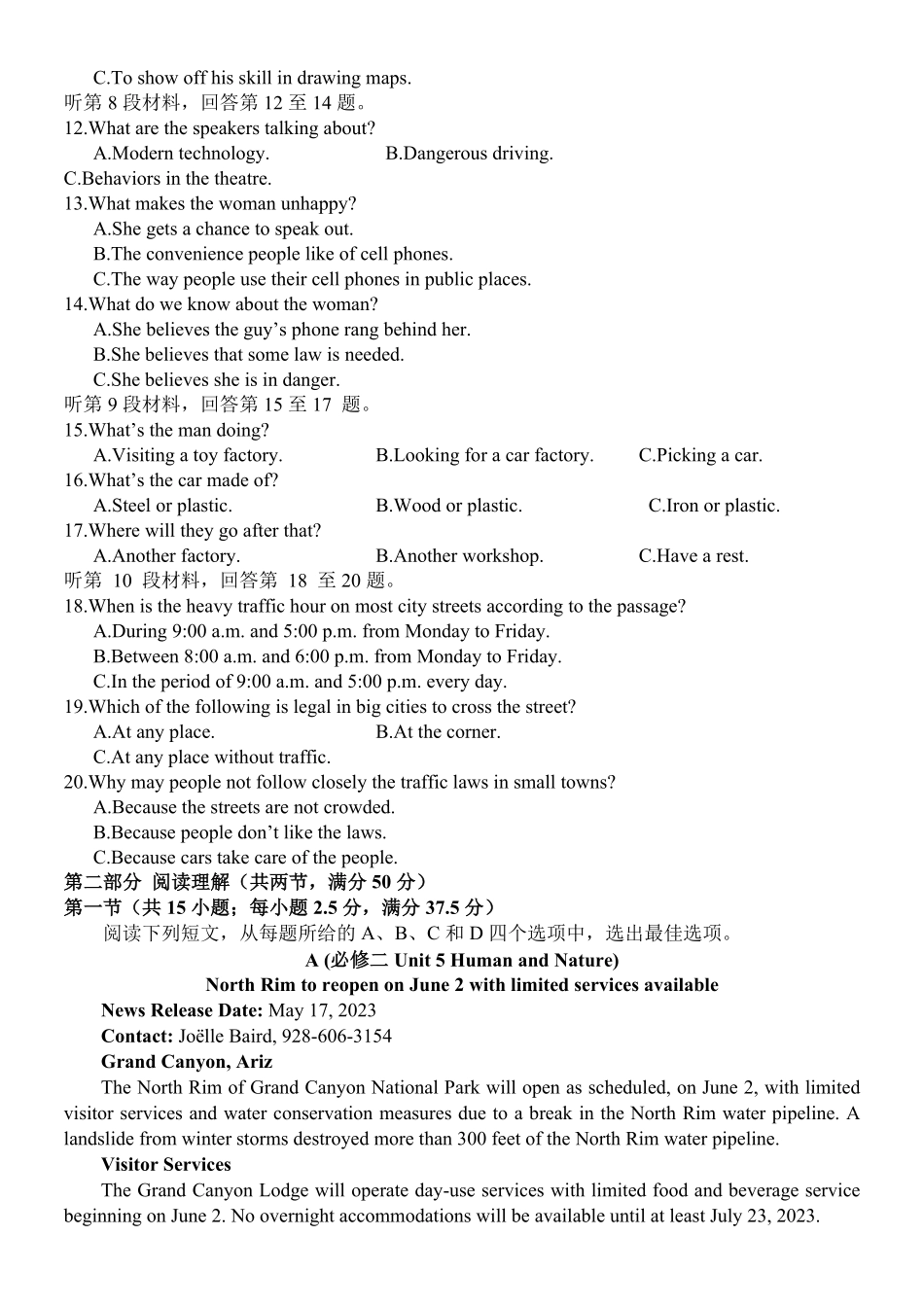 C.To show off his skill in drawing maps.
听第 8 段材料，回答第 12 至 14 题。
12.What are the speakers talking about?
A.Modern technology. B.Dangerous driving.
C.Behaviors in the theatre.
13.What makes the woman unhappy?
A.She gets a chance to speak out.
B.The convenience people like of cell phones.
C.The way people use their cell phones in public places.
14.What do we know about the woman?
A.She believes the guy’s phone rang behind her.
B.She believes that some law is needed.
C.She believes she is in danger.
听第 9 段材料，回答第 15 至 17 题。
15.What’s the man doing?
A.Visiting a toy factory. B.Looking for a car factory. C.Picking a car.
16.What’s the car made of?
A.Steel or plastic. B.Wood or plastic. C.Iron or plastic.
17.Where will they go after that?
A.Another factory. B.Another workshop. C.Have a rest.
听第 10 段材料，回答第 18 至 20 题。
18.When is the heavy traffic hour on most city streets according to the passage?
A.During 9:00 a.m. and 5:00 p.m. from Monday to Friday.
B.Between 8:00 a.m. and 6:00 p.m. from Monday to Friday.
C.In the period of 9:00 a.m. and 5:00 p.m. every day.
19.Which of the following is legal in big cities to cross the street?
A.At any place. B.At the corner.
C.At any place without traffic.
20.Why may people not follow closely the traffic laws in small towns?
A.Because the streets are not crowded.
B.Because people don’t like the laws.
C.Because cars take care of the people.
第二部分 阅读理解（共两节，满分 50 分）
第一节（共 15 小题；每小题 2.5 分，满分 37.5 分）
阅读下列短文，从每题所给的 A、B、C 和 D 四个选项中，选出最佳选项。
A (必修二 Unit 5 Human and Nature)
North Rim to reopen on June 2 with limited services available
News Release Date: May 17, 2023
Contact: Joëlle Baird, 928-606-3154
Grand Canyon, Ariz
The North Rim of Grand Canyon National Park will open as scheduled, on June 2, with limited visitor services and water conservation measures due to a break in the North Rim water pipeline. A landslide from winter storms destroyed more than 300 feet of the North Rim water pipeline.
Visitor Services
The Grand Canyon Lodge will operate day-use services with limited food and beverage service beginning on June 2. No overnight accommodations will be available until at least July 23, 2023.